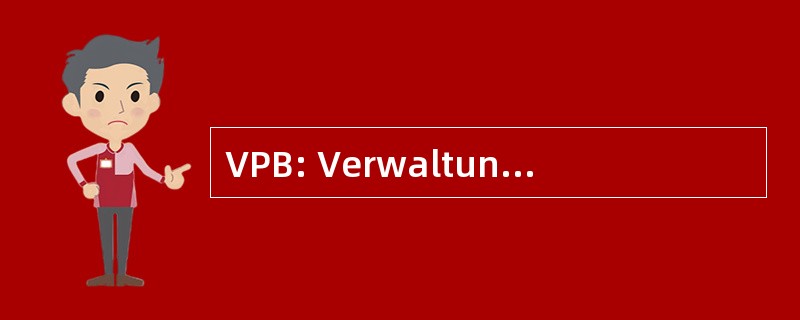 VPB: Verwaltun...